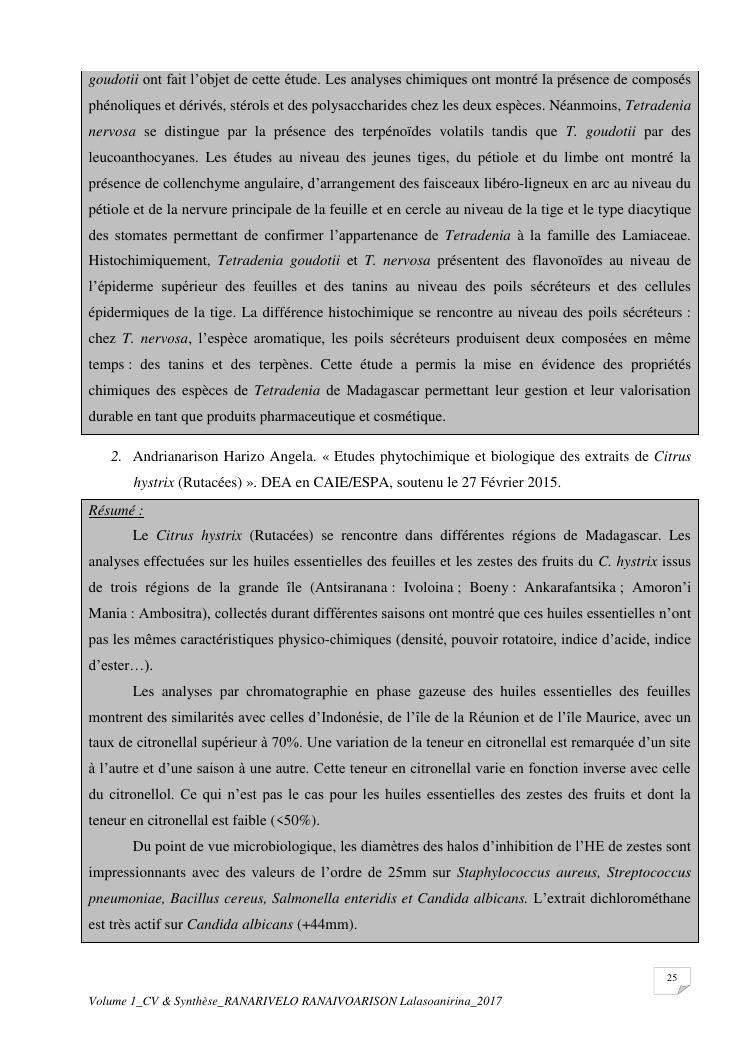 goudotii ont fait l'objet de cette étude. Les analyses chimiques ont montré la présence de composés phénoliques et dérivés, stérols et des polysaccharides chez les deux espèces. Néanmoins, Tetradenia nervosa se distingue par la présence des terpénoïdes volatils tandis que T. goudotii par des leucoanthocyanes. Les études au niveau des jeunes tiges, du pétiole et du limbe ont montré la présence de collenchyme angulaire, d'arrangement des faisceaux libéro-ligneux en arc au niveau du pétiole et de la nervure principale de la feuille et en cercle au niveau de la tige et le type diacytique des stomates permettant de confirmer l'appartenance de Tetradenia à la famille des Lamiaceae. Histochimiquement, Tetradenia goudotii et T. nervosa présentent des flavonoïdes au niveau de l'épiderme supérieur des feuilles et des tanins au niveau des poils sécréteurs et des cellules épidermiques de la tige. La différence histochimique se rencontre au niveau des poils sécréteurs : chez T. nervosa, l'espèce aromatique, les poils sécréteurs produisent deux composées en même temps : des tanins et des terpènes. Cette étude a permis la mise en évidence des propriétés chimiques des espèces de Tetradenia de Madagascar permettant leur gestion et leur valorisation durable en tant que produits pharmaceutique et cosmétique.

2. Andrianarison Harizo Angela. « Etudes phytochimique et biologique des extraits de Citrus hystrix (Rutacées) ». DEA en CAIE/ESPA, soutenu le 27 Février 2015.

Résumé :

Le Citrus hystrix (Rutacées) se rencontre dans différentes régions de Madagascar. Les analyses effectuées sur les huiles essentielles des feuilles et les zestes des fruits du C. hystrix issus de trois régions de la grande île (Antsiranana : Ivoloina ; Boeny : Ankarafantsika ; Amoron'i Mania : Ambositra), collectés durant différentes saisons ont montré que ces huiles essentielles n'ont pas les mêmes caractéristiques physico-chimiques (densité, pouvoir rotatoire, indice d'acide, indice d'ester…).

Les analyses par chromatographie en phase gazeuse des huiles essentielles des feuilles montrent des similarités avec celles d'Indonésie, de l'île de la Réunion et de l'île Maurice, avec un taux de citronellal supérieur à 70%. Une variation de la teneur en citronellal est remarquée d'un site à l'autre et d'une saison à une autre. Cette teneur en citronellal varie en fonction inverse avec celle du citronellol. Ce qui n'est pas le cas pour les huiles essentielles des zestes des fruits et dont la teneur en citronellal est faible (<50%).

Du point de vue microbiologique, les diamètres des halos d'inhibition de l'HE de zestes sont impressionnants avec des valeurs de l'ordre de 25mm sur Staphylococcus aureus, Streptococcus pneumoniae, Bacillus cereus, Salmonella enteridis et Candida albicans. L'extrait dichlorométhane est très actif sur Candida albicans (+44mm).

25

Volume 1_CV & Synthèse_RANARIVELO RANAIVOARISON Lalasoanirina_2017